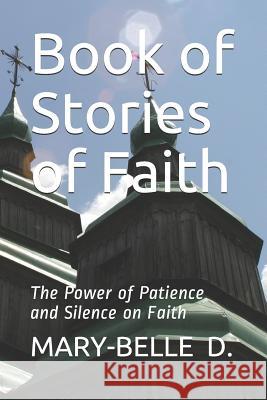 Book of Stories of Faith

The Power of Patience and Silence on Faith

MARY-BELLE D.

Kraina Książek